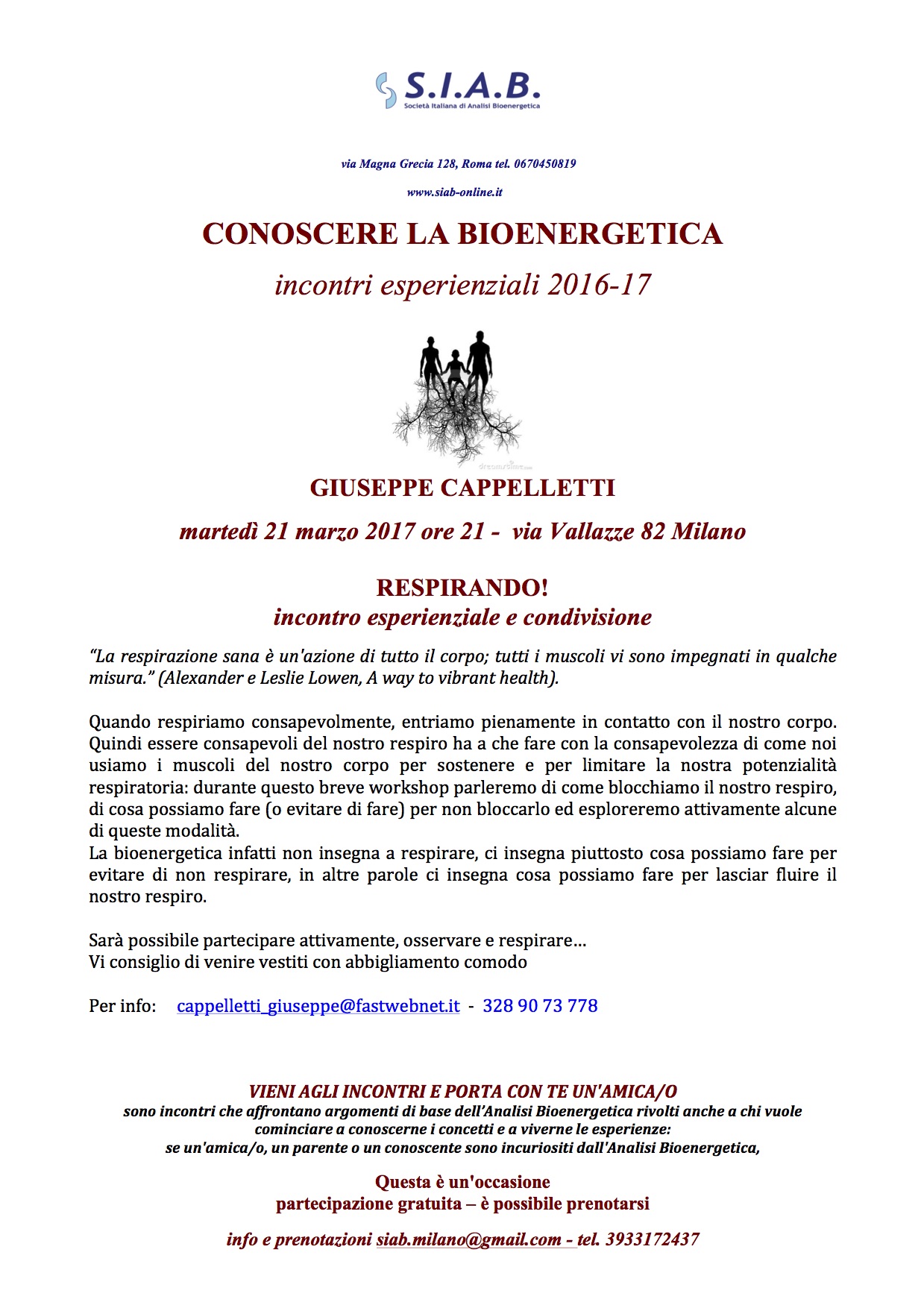 S.I.A.B.
Società Italiana di Analisi Bioenergetica

via Magna Grecia 128, Roma tel. 0670450819

www.siab-online.it

CONOSCERE LA BIOENERGETICA

incontri esperienziali 2016-17

dreamstime.com

GIUSEPPE CAPPELLETTI

martedì 21 marzo 2017 ore 21 - via Vallazze 82 Milano

RESPIRANDO!
incontro esperienziale e condivisione

"La respirazione sana è un'azione di tutto il corpo; tutti i muscoli vi sono impegnati in qualche misura." (Alexander e Leslie Lowen, A way to vibrant health).

Quando respiriamo consapevolmente, entriamo pienamente in contatto con il nostro corpo. Quindi essere consapevoli del nostro respiro ha a che fare con la consapevolezza di come noi usiamo i muscoli del nostro corpo per sostenere e per limitare la nostra potenzialità respiratoria: durante questo breve workshop parleremo di come blocchiamo il nostro respiro, di cosa possiamo fare (o evitare di fare) per non bloccarlo ed esploreremo attivamente alcune di queste modalità.
La bioenergetica infatti non insegna a respirare, ci insegna piuttosto cosa possiamo fare per evitare di non respirare, in altre parole ci insegna cosa possiamo fare per lasciar fluire il nostro respiro.

Sarà possibile partecipare attivamente, osservare e respirare…
Vi consiglio di venire vestiti con abbigliamento comodo

Per info: cappelletti_giuseppe@fastwebnet.it - 328 90 73 778

VIENI AGLI INCONTRI E PORTA CON TE UN'AMICA/O
sono incontri che affrontano argomenti di base dell'Analisi Bioenergetica rivolti anche a chi vuole cominciare a conoscerne i concetti e a viverne le esperienze:
se un'amica/o, un parente o un conoscente sono incuriositi dall'Analisi Bioenergetica,

Questa è un'occasione
partecipazione gratuita – è possibile prenotarsi

info e prenotazioni siab.milano@gmail.com - tel. 3933172437